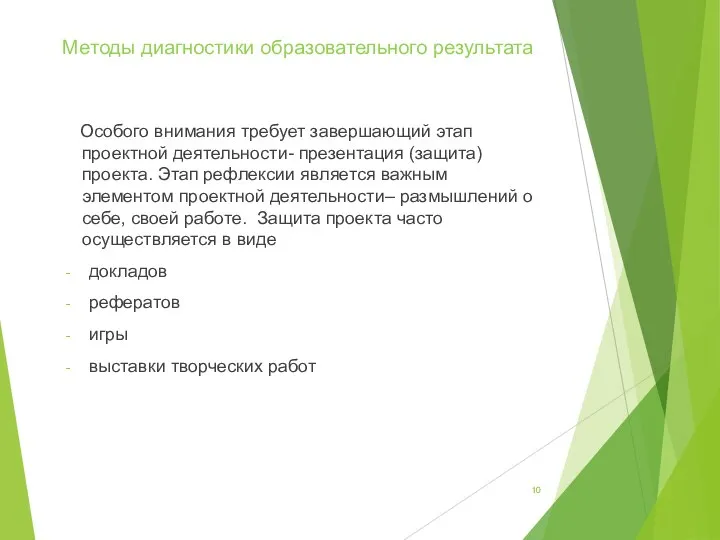 Методы диагностики образовательного результата

Особого внимания требует завершающий этап проектной деятельности- презентация (защита) проекта. Этап рефлексии является важным элементом проектной деятельности– размышлений о себе, своей работе. Защита проекта часто осуществляется в виде

- докладов
- рефератов
- игры
- выставки творческих работ

10